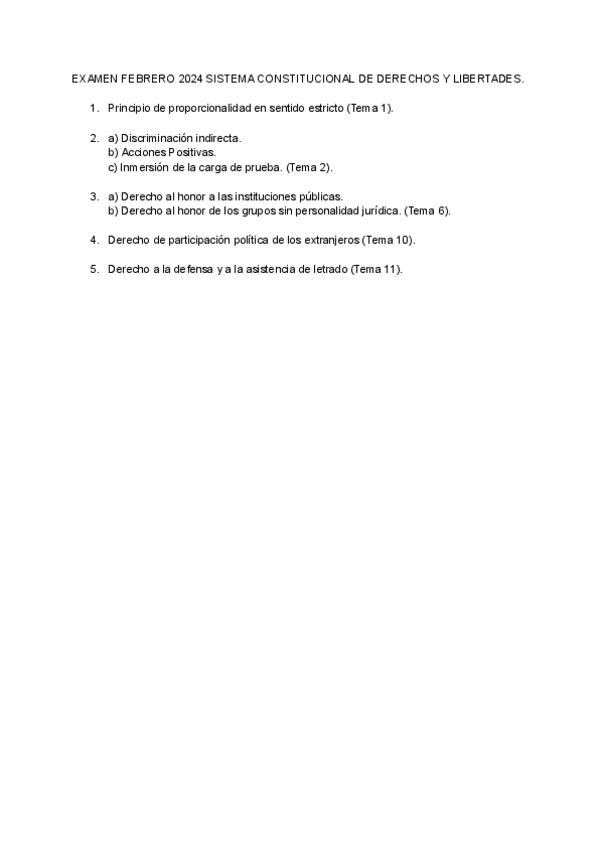 EXAMEN FEBRERO 2024 SISTEMA CONSTITUCIONAL DE DERECHOS Y LIBERTADES.

1. Principio de proporcionalidad en sentido estricto (Tema 1).

2. a) Discriminación indirecta.
b) Acciones Positivas.
c) Inmersión de la carga de prueba. (Tema 2).

3. a) Derecho al honor a las instituciones públicas.
b) Derecho al honor de los grupos sin personalidad jurídica. (Tema 6).

4. Derecho de participación política de los extranjeros (Tema 10).

5. Derecho a la defensa y a la asistencia de letrado (Tema 11).